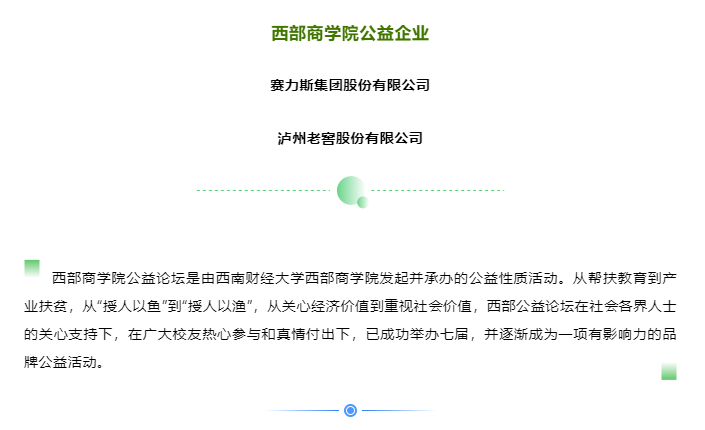 西部商学院公益企业

赛力斯集团股份有限公司

泸州老窖股份有限公司

西部商学院公益论坛是由西南财经大学西部商学院发起并承办的公益性质活动。从帮扶教育到产业扶贫，从“授人以鱼”到“授人以渔”，从关心经济价值到重视社会价值，西部公益论坛在社会各界人士的关心支持下，在广大校友热心参与和真情付出下，已成功举办七届，并逐渐成为一项有影响力的品牌公益活动。